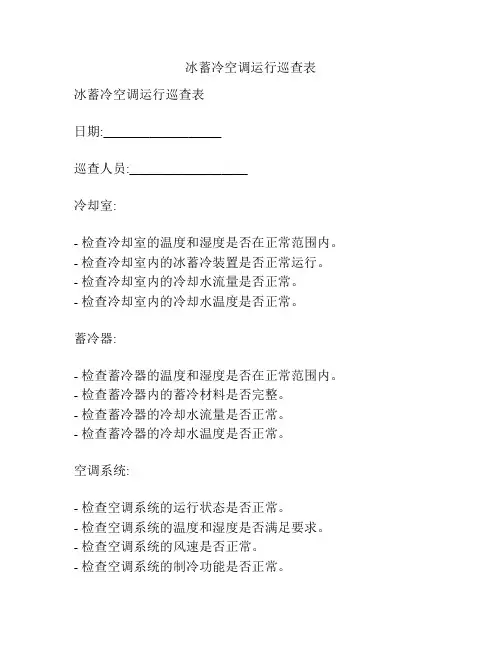 冰蓄冷空调运行巡查表

冰蓄冷空调运行巡查表

日期:__________________

巡查人员:__________________

冷却室:

- 检查冷却室的温度和湿度是否在正常范围内。
- 检查冷却室内的冰蓄冷装置是否正常运行。
- 检查冷却室内的冷却水流量是否正常。
- 检查冷却室内的冷却水温度是否正常。

蓄冷器:

- 检查蓄冷器的温度和湿度是否在正常范围内。
- 检查蓄冷器内的蓄冷材料是否完整。
- 检查蓄冷器的冷却水流量是否正常。
- 检查蓄冷器的冷却水温度是否正常。

空调系统:

- 检查空调系统的运行状态是否正常。
- 检查空调系统的温度和湿度是否满足要求。
- 检查空调系统的风速是否正常。
- 检查空调系统的制冷功能是否正常。